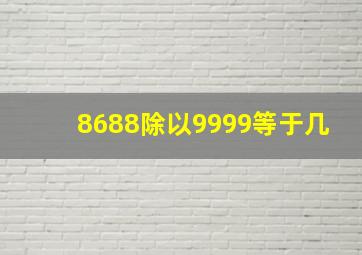 8688除以9999等于几